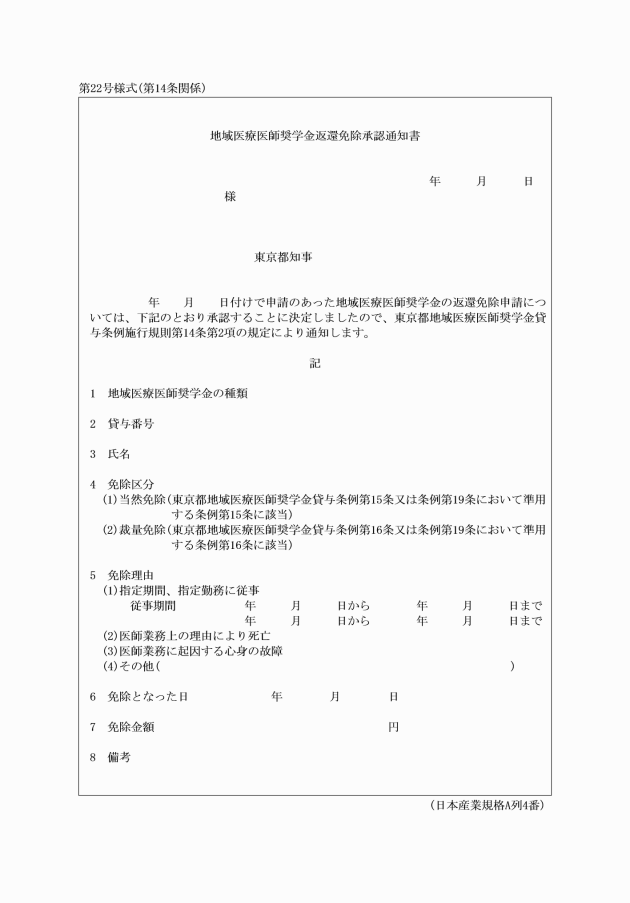 第22号様式(第14条関係)

地域医療医師奨学金返還免除承認通知書

年　月　日

様

東京都知事

年　月　日付けで申請のあった地域医療医師奨学金の返還免除申請については、下記のとおり承認することに決定しましたので、東京都地域医療医師奨学金貸与条例施行規則第14条第2項の規定により通知します。

記

1　地域医療医師奨学金の種類

2　貸与番号

3　氏名

4　免除区分
(1)当然免除(東京都地域医療医師奨学金貸与条例第15条又は条例第19条において準用する条例第15条に該当)
(2)裁量免除(東京都地域医療医師奨学金貸与条例第16条又は条例第19条において準用する条例第16条に該当)

5　免除理由
(1)指定期間、指定勤務に従事
従事期間　年　月　日から　年　月　日まで
年　月　日から　年　月　日まで
(2)医師業務上の理由により死亡
(3)医師業務に起因する心身の故障
(4)その他(　)

6　免除となった日　年　月　日

7　免除金額　円

8　備考

(日本産業規格A列4番)